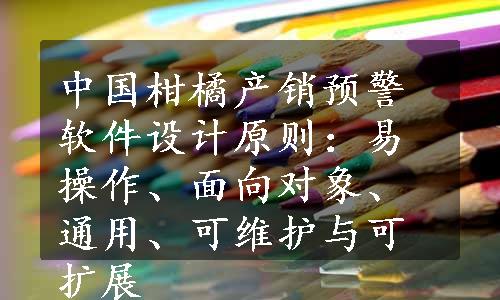 中国柑橘产销预警软件设计原则：易操作、面向对象、通用、可维护与可扩展